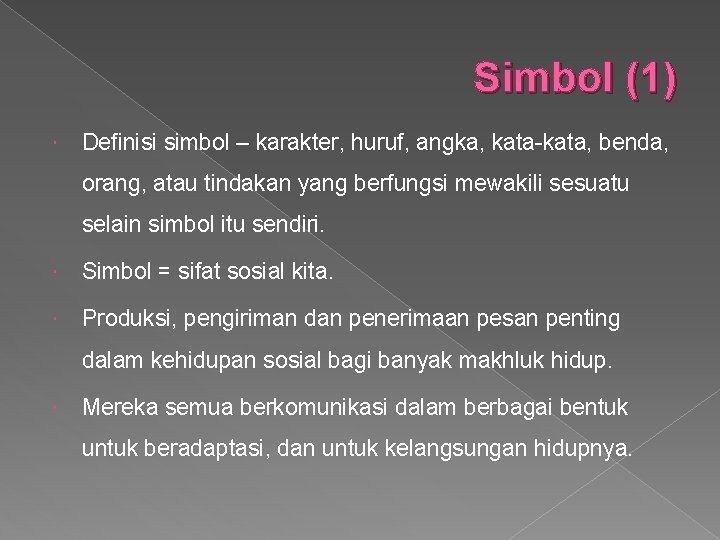 Simbol (1)

• Definisi simbol – karakter, huruf, angka, kata-kata, benda, orang, atau tindakan yang berfungsi mewakili sesuatu selain simbol itu sendiri.

• Simbol = sifat sosial kita.

• Produksi, pengiriman dan penerimaan pesan penting dalam kehidupan sosial bagi banyak makhluk hidup.

• Mereka semua berkomunikasi dalam berbagai bentuk untuk beradaptasi, dan untuk kelangsungan hidupnya.